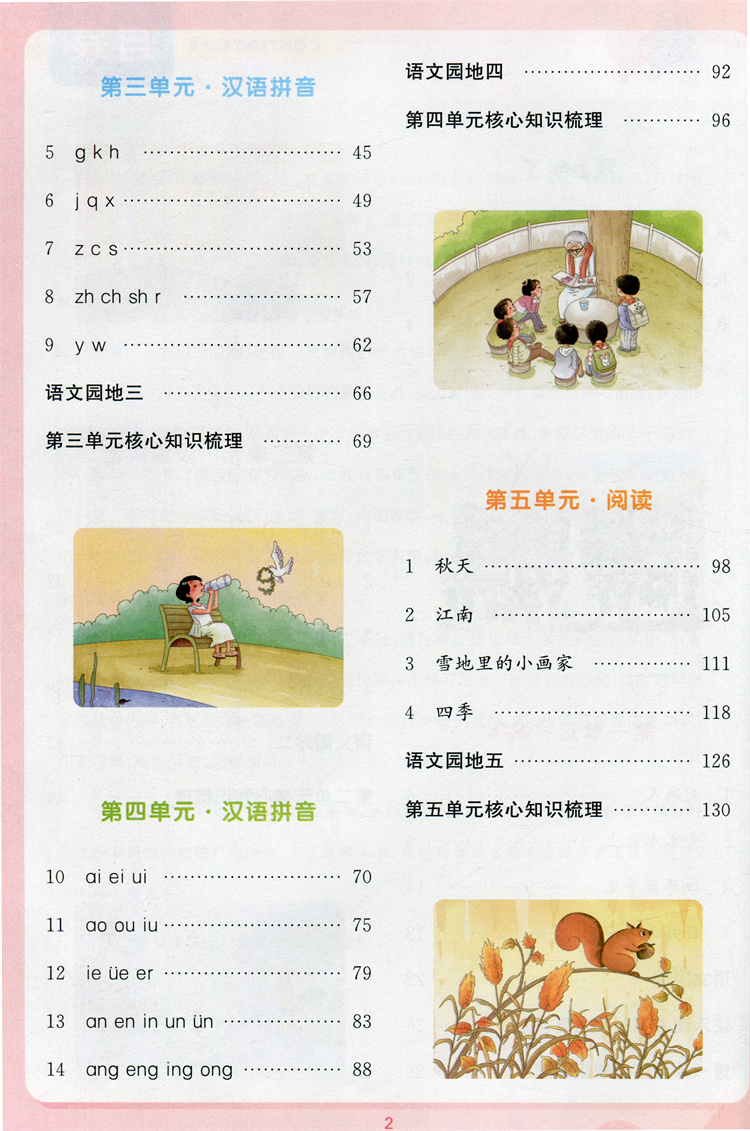 第三单元·汉语拼音

5 g k h 45

6 j q x 49

7 z c s 53

8 zh ch sh r 57

9 y w 62

语文园地三 66

第三单元核心知识梳理 69

第四单元·汉语拼音

10 ai ei ui 70

11 ao ou iu 75

12 ie üe er 79

13 an en in un ün 83

14 ang eng ing ong 88

语文园地四 92

第四单元核心知识梳理 96

第五单元·阅读

1 秋天 98

2 江南 105

3 雪地里的小画家 111

4 四季 118

语文园地五 126

第五单元核心知识梳理 130

2